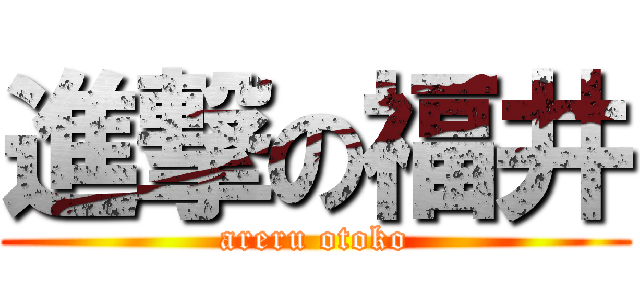 進撃の福井
areru otoko